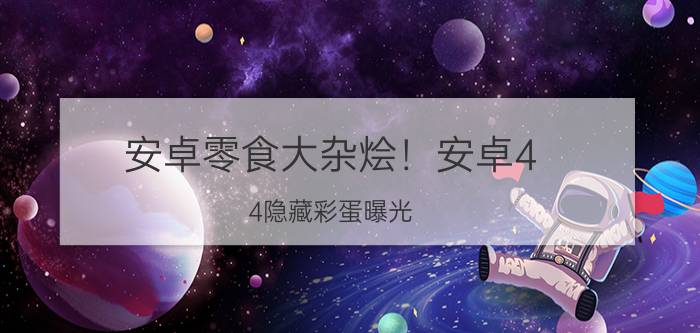 安卓零食大杂烩！安卓4

4隐藏彩蛋曝光